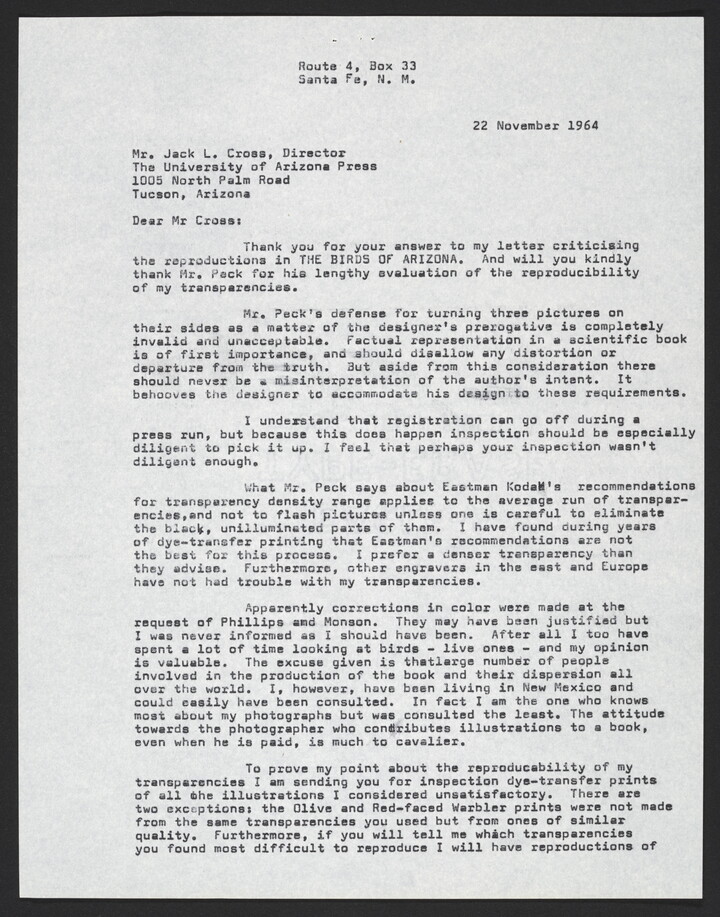 Route 4, Box 33
Santa Fe, N. M.

22 November 1964

Mr. Jack L. Cross, Director
The University of Arizona Press
1005 North Palm Road
Tucson, Arizona

Dear Mr Cross:

Thank you for your answer to my letter criticising the reproductions in THE BIRDS OF ARIZONA. And will you kindly thank Mr. Peck for his lengthy evaluation of the reproducibility of my transparencies.

Mr. Peck's defense for turning three pictures on their sides as a matter of the designer's prerogative is completely invalid and unacceptable. Factual representation in a scientific book is of first importance, and should disallow any distortion or departure from the truth. But aside from this consideration there should never be a misinterpretation of the author's intent. It behooves the designer to accommodate his design to these requirements.

I understand that registration can go off during a press run, but because this does happen inspection should be especially diligent to pick it up. I feel that perhaps your inspection wasn't diligent enough.

What Mr. Peck says about Eastman Kodak's recommendations for transparency density range applies to the average run of transparencies,and not to flash pictures unless one is careful to eliminate the black, unilluminated parts of them. I have found during years of dye-transfer printing that Eastman's recommendations are not the best for this process. I prefer a denser transparency than they advise. Furthermore, other engravers in the east and Europe have not had trouble with my transparencies.

Apparently corrections in color were made at the request of Phillips and Monson. They may have been justified but I was never informed as I should have been. After all I too have spent a lot of time looking at birds - live ones - and my opinion is valuable. The excuse given is thatlarge number of people involved in the production of the book and their dispersion all over the world. I, however, have been living in New Mexico and could easily have been consulted. In fact I am the one who knows most about my photographs but was consulted the least. The attitude towards the photographer who contributes illustrations to a book, even when he is paid, is much to cavalier.

To prove my point about the reproducability of my transparencies I am sending you for inspection dye-transfer prints of all the illustrations I considered unsatisfactory. There are two exceptions: the Olive and Red-faced Warbler prints were not made from the same transparencies you used but from ones of similar quality. Furthermore, if you will tell me which transparencies you found most difficult to reproduce I will have reproductions of